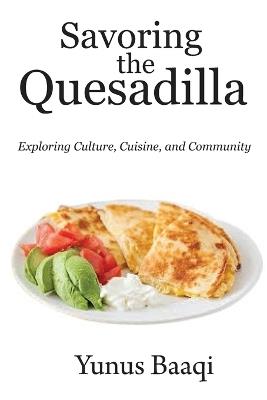 Savoring the Quesadilla

Exploring Culture, Cuisine, and Community

Yunus Baaqi